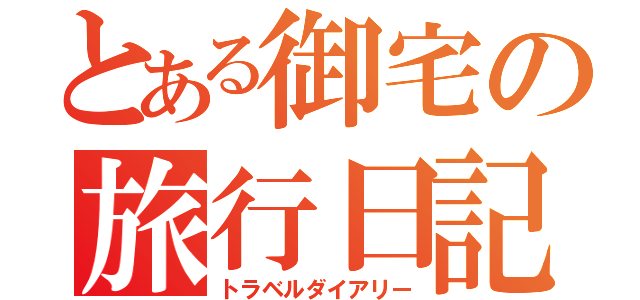 とある御宅の
旅行日記
トラベルダイアリー